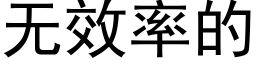 无效率的